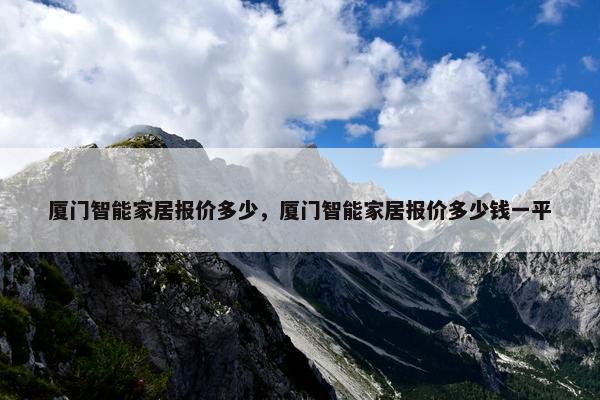 厦门智能家居报价多少，厦门智能家居报价多少钱一平